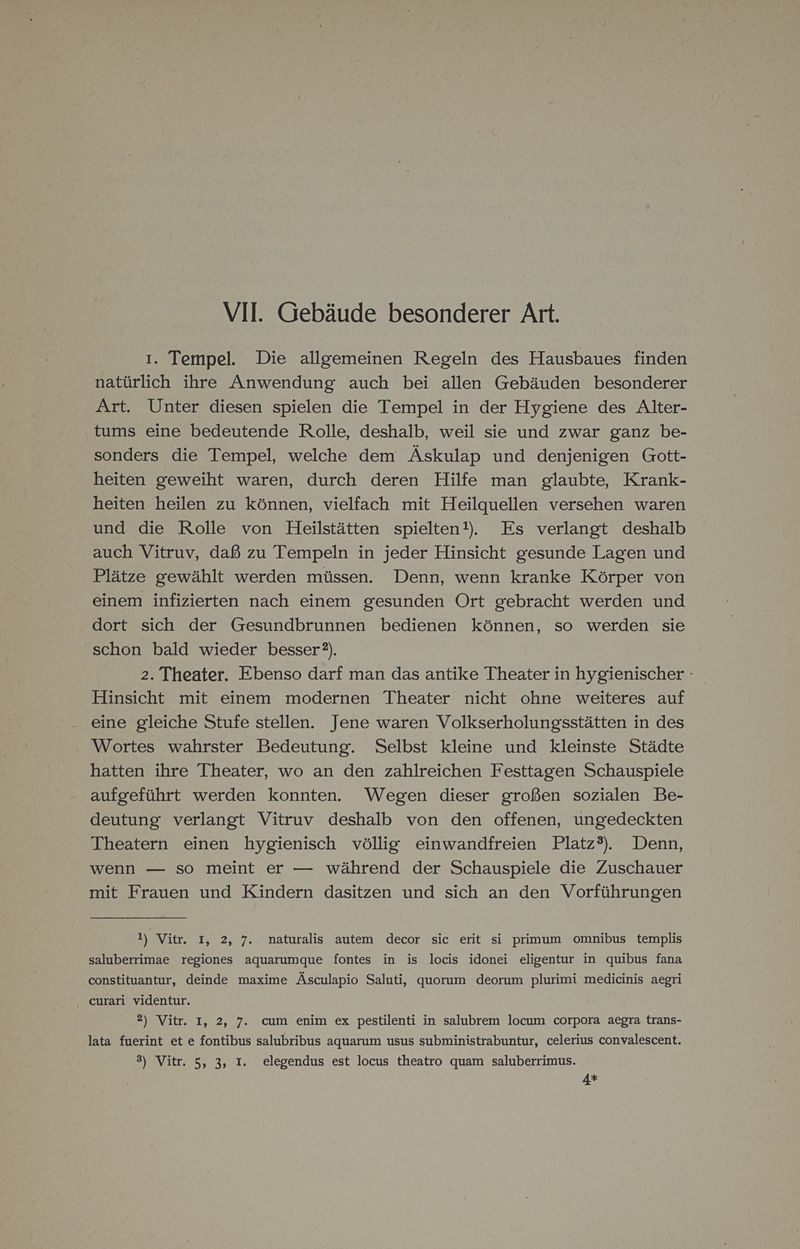 VII. Gebäude besonderer Art.

1. Tempel. Die allgemeinen Regeln des Hausbaues finden natürlich ihre Anwendung auch bei allen Gebäuden besonderer Art. Unter diesen spielen die Tempel in der Hygiene des Altertums eine bedeutende Rolle, deshalb, weil sie und zwar ganz besonders die Tempel, welche dem Äskulap und denjenigen Gottheiten geweiht waren, durch deren Hilfe man glaubte, Krankheiten heilen zu können, vielfach mit Heilquellen versehen waren und die Rolle von Heilstätten spielten$^1$). Es verlangt deshalb auch Vitruv, daß zu Tempeln in jeder Hinsicht gesunde Lagen und Plätze gewählt werden müssen. Denn, wenn kranke Körper von einem infizierten nach einem gesunden Ort gebracht werden und dort sich der Gesundbrunnen bedienen können, so werden sie schon bald wieder besser$^2$).

2. Theater. Ebenso darf man das antike Theater in hygienischer Hinsicht mit einem modernen Theater nicht ohne weiteres auf eine gleiche Stufe stellen. Jene waren Volkserholungsstätten in des Wortes wahrster Bedeutung. Selbst kleine und kleinste Städte hatten ihre Theater, wo an den zahlreichen Festtagen Schauspiele aufgeführt werden konnten. Wegen dieser großen sozialen Bedeutung verlangt Vitruv deshalb von den offenen, ungedeckten Theatern einen hygienisch völlig einwandfreien Platz$^3$). Denn, wenn — so meint er — während der Schauspiele die Zuschauer mit Frauen und Kindern dasitzen und sich an den Vorführungen

$^1$) Vitr. 1, 2, 7. naturalis autem decor sic erit si primum omnibus templis saluberrimae regiones aquarumque fontes in is locis idonei eligentur in quibus fana constituantur, deinde maxime Äsculapio Saluti, quorum deorum plurimi medicinis aegri curari videntur.

$^2$) Vitr. 1, 2, 7. cum enim ex pestilenti in salubrem locum corpora aegra translata fuerint et e fontibus salubribus aquarum usus subministrabuntur, celerius convalescent.

$^3$) Vitr. 5, 3, 1. elegendus est locus theatro quam saluberrimus.

4*